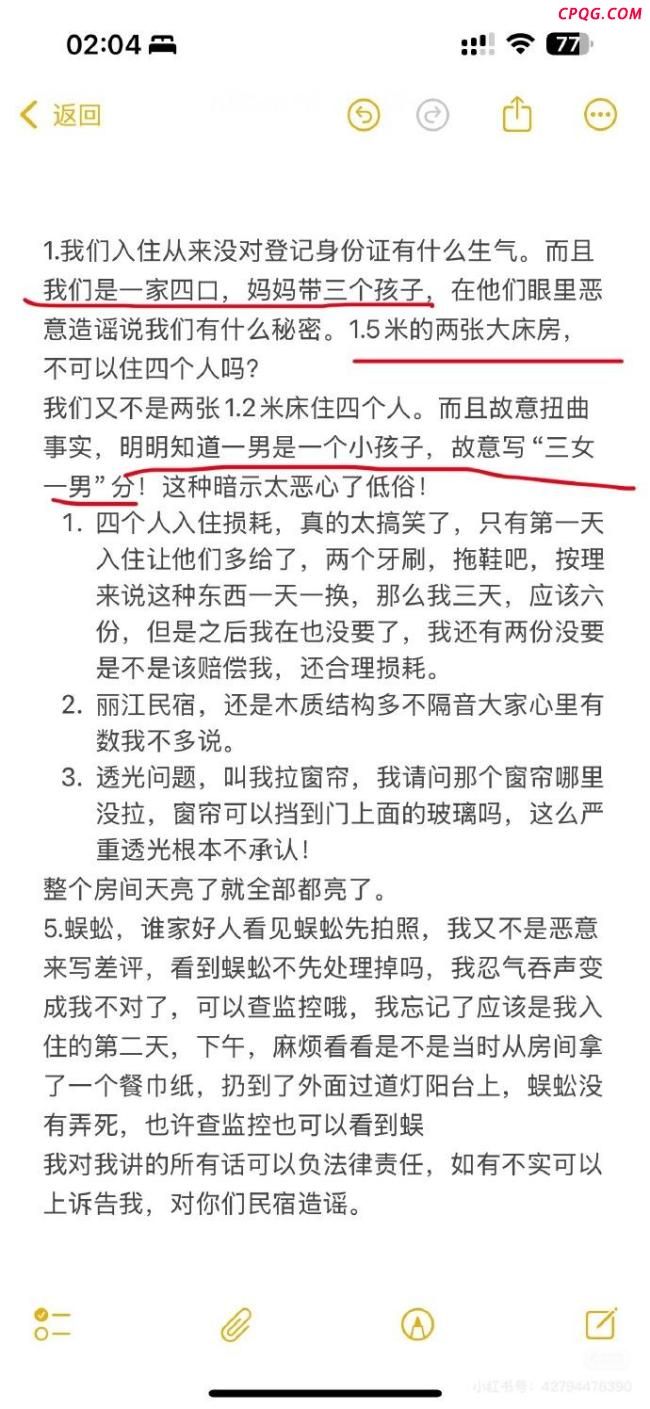 CPQG.COM

02:04

77

返回

1.我们入住从来没对登记身份证有什么生气。而且我们是一家四口，妈妈带三个孩子，在他们眼里恶意造谣说我们有什么秘密。1.5米的两张大床房，不可以住四个人吗？
我们又不是两张1.2米床住四个人。而且故意扭曲事实，明明知道一男是一个小孩子，故意写“三女一男”分！这种暗示太恶心了低俗！

1. 四个人入住损耗，真的太搞笑了，只有第一天入住让他们多给了，两个牙刷，拖鞋吧，按理来说这种东西一天一换，那么我三天，应该六份，但是之后我在也没要了，我还有两份没要是不是该赔偿我，还合理损耗。
2. 丽江民宿，还是木质结构多不隔音大家心里有数我不多说。
3. 透光问题，叫我拉窗帘，我请问那个窗帘哪里没拉，窗帘可以挡到门上面的玻璃吗，这么严重透光根本不承认！

整个房间天亮了就全部都亮了。
5.蜈蚣，谁家好人看见蜈蚣先拍照，我又不是恶意来写差评，看到蜈蚣不先处理掉吗，我忍气吞声变成我不对了，可以查监控哦，我忘记了应该是我入住的第二天，下午，麻烦看看是不是当时从房间拿了一个餐巾纸，扔到了外面过道灯阳台上，蜈蚣没有弄死，也许查监控也可以看到蜈
我对我讲的所有话可以负法律责任，如有不实可以上诉告我，对你们民宿造谣。

小红书号：42794476390